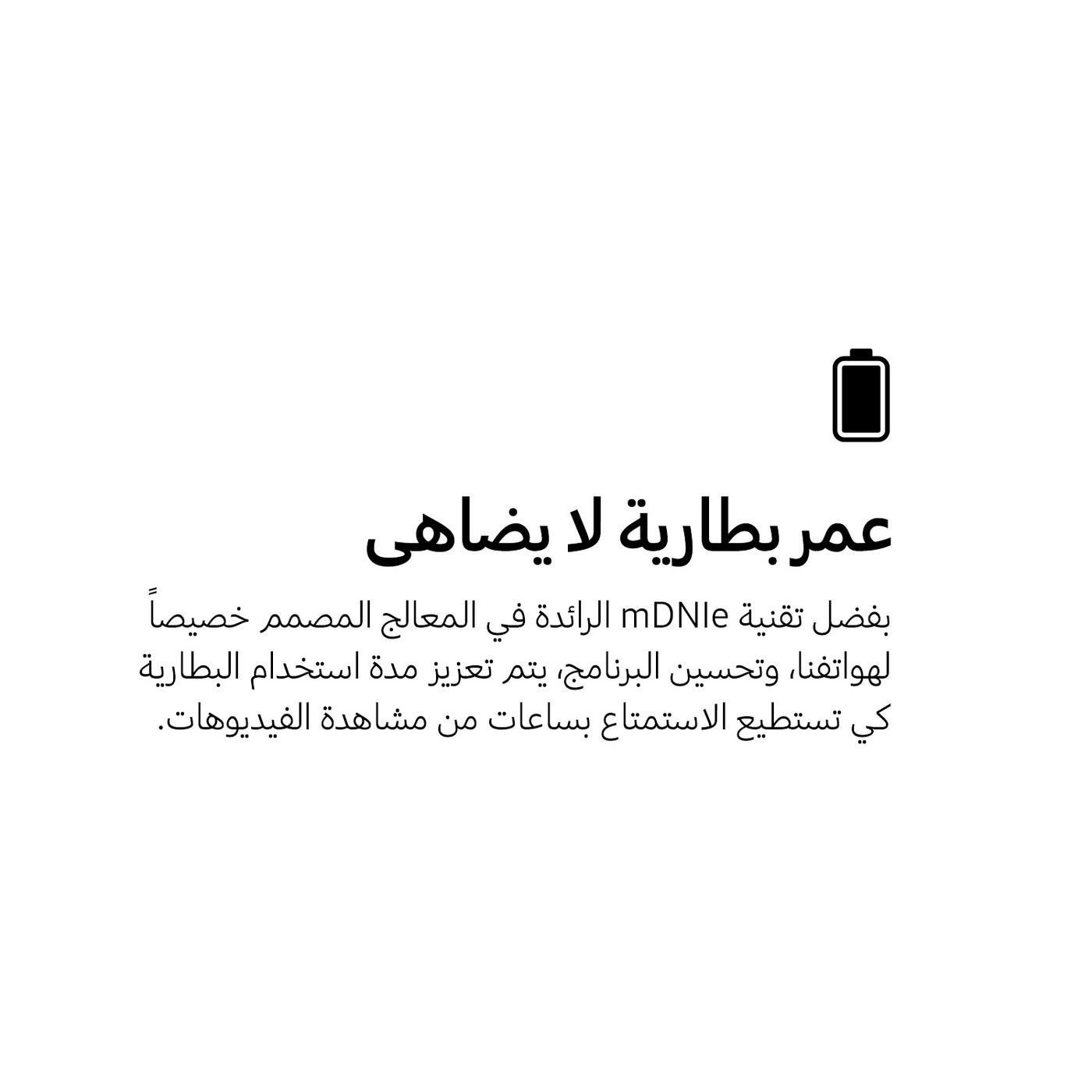 عمر بطارية لا يضاهى

بفضل تقنية mDNIe الرائدة في المعالج المصمم خصيصاً لهواتفنا، وتحسين البرنامج، يتم تعزيز مدة استخدام البطارية كي تستطيع الاستمتاع بساعات من مشاهدة الفيديوهات.